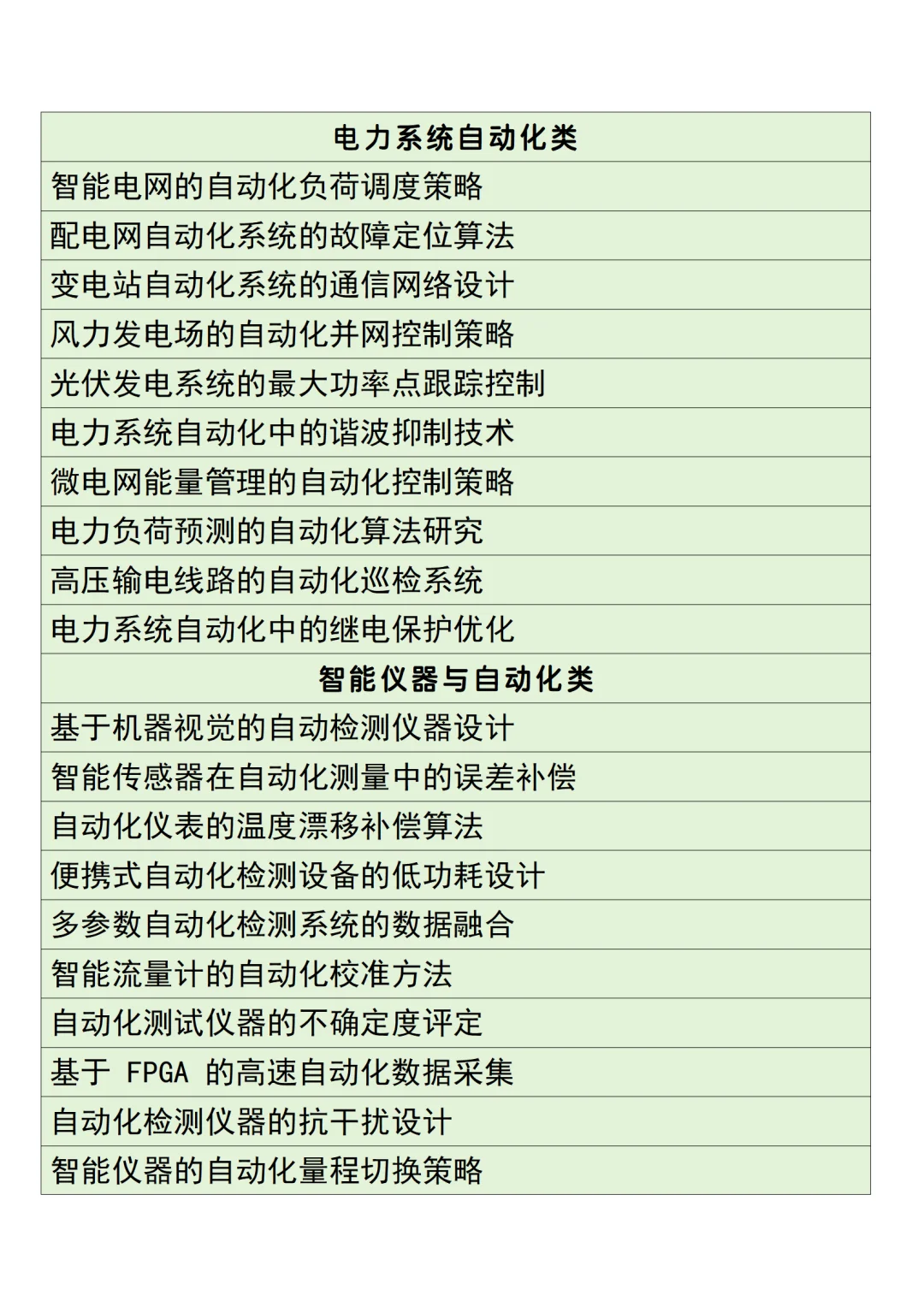 | 电力系统自动化类 |
|---|
| 智能电网的自动化负荷调度策略 |
| 配电网自动化系统的故障定位算法 |
| 变电站自动化系统的通信网络设计 |
| 风力发电场的自动化并网控制策略 |
| 光伏发电系统的最大功率点跟踪控制 |
| 电力系统自动化中的谐波抑制技术 |
| 微电网能量管理的自动化控制策略 |
| 电力负荷预测的自动化算法研究 |
| 高压输电线路的自动化巡检系统 |
| 电力系统自动化中的继电保护优化 |
| 智能仪器与自动化类 |
| 基于机器视觉的自动检测仪器设计 |
| 智能传感器在自动化测量中的误差补偿 |
| 自动化仪表的温度漂移补偿算法 |
| 便携式自动化检测设备的低功耗设计 |
| 多参数自动化检测系统的数据融合 |
| 智能流量计的自动化校准方法 |
| 自动化测试仪器的不确定度评定 |
| 基于 FPGA 的高速自动化数据采集 |
| 自动化检测仪器的抗干扰设计 |
| 智能仪器的自动化量程切换策略 |